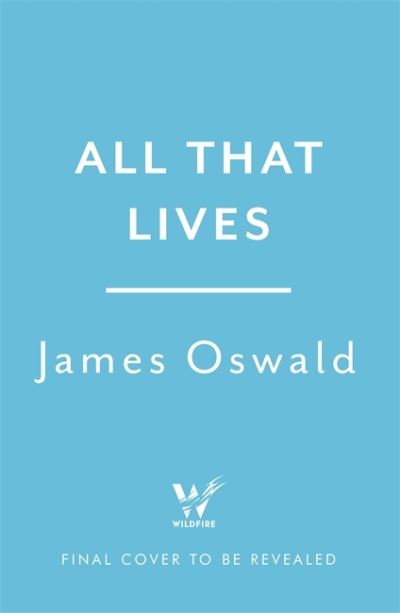 ALL THAT LIVES

James Oswald

WILDFIRE

FINAL COVER TO BE REVEALED